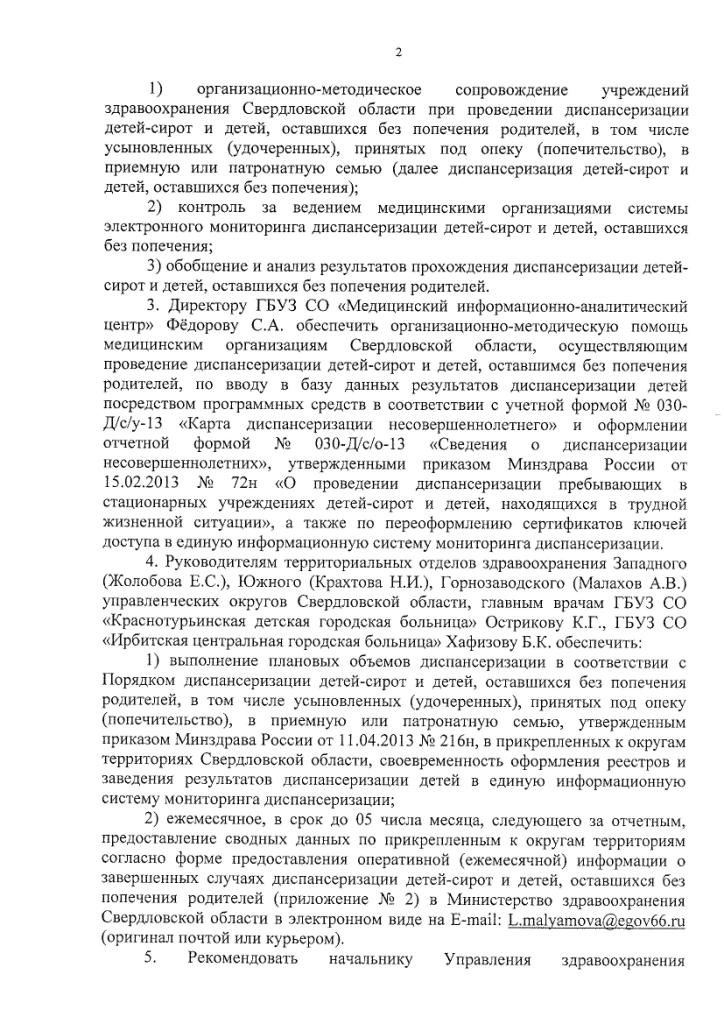 2

1) организационно-методическое сопровождение учреждений здравоохранения Свердловской области при проведении диспансеризации детей-сирот и детей, оставшихся без попечения родителей, в том числе усыновленных (удочеренных), принятых под опеку (попечительство), в приемную или патронатную семью (далее диспансеризация детей-сирот и детей, оставшихся без попечения);

2) контроль за ведением медицинскими организациями системы электронного мониторинга диспансеризации детей-сирот и детей, оставшихся без попечения;

3) обобщение и анализ результатов прохождения диспансеризации детей-сирот и детей, оставшихся без попечения родителей.

3. Директору ГБУЗ СО «Медицинский информационно-аналитический центр» Фёдорову С.А. обеспечить организационно-методическую помощь медицинским организациям Свердловской области, осуществляющим проведение диспансеризации детей-сирот и детей, оставшимся без попечения родителей, по вводу в базу данных результатов диспансеризации детей посредством программных средств в соответствии с учетной формой № 030-Д/с/у-13 «Карта диспансеризации несовершеннолетнего» и оформлении отчетной формой № 030-Д/с/о-13 «Сведения о диспансеризации несовершеннолетних», утвержденными приказом Минздрава России от 15.02.2013 № 72н «О проведении диспансеризации пребывающих в стационарных учреждениях детей-сирот и детей, находящихся в трудной жизненной ситуации», а также по переоформлению сертификатов ключей доступа в единую информационную систему мониторинга диспансеризации.

4. Руководителям территориальных отделов здравоохранения Западного (Жолобова Е.С.), Южного (Крахтова Н.И.), Горнозаводского (Малахов А.В.) управленческих округов Свердловской области, главным врачам ГБУЗ СО «Краснотурьинская детская городская больница» Острикову К.Г., ГБУЗ СО «Ирбитская центральная городская больница» Хафизову Б.К. обеспечить:

1) выполнение плановых объемов диспансеризации в соответствии с Порядком диспансеризации детей-сирот и детей, оставшихся без попечения родителей, в том числе усыновленных (удочеренных), принятых под опеку (попечительство), в приемную или патронатную семью, утвержденным приказом Минздрава России от 11.04.2013 № 216н, в прикрепленных к округам территориях Свердловской области, своевременность оформления реестров и заведения результатов диспансеризации детей в единую информационную систему мониторинга диспансеризации;

2) ежемесячное, в срок до 05 числа месяца, следующего за отчетным, предоставление сводных данных по прикрепленным к округам территориям согласно форме предоставления оперативной (ежемесячной) информации о завершенных случаях диспансеризации детей-сирот и детей, оставшихся без попечения родителей (приложение № 2) в Министерство здравоохранения Свердловской области в электронном виде на E-mail: L.malyamova@egov66.ru (оригинал почтой или курьером).

5. Рекомендовать начальнику Управления здравоохранения